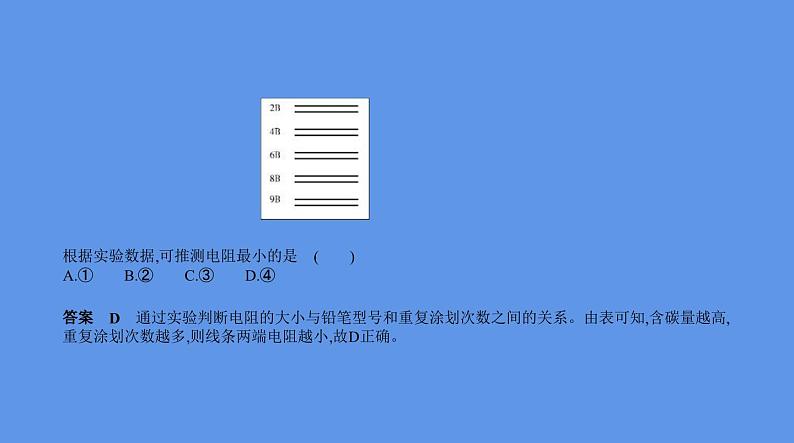 2B
4B
6B
8B
9B

根据实验数据,可推测电阻最小的是　(　　)
A.①　　B.②　　C.③　　D.④

答案　D　通过实验判断电阻的大小与铅笔型号和重复涂划次数之间的关系。由表可知,含碳量越高,重复涂划次数越多,则线条两端电阻越小,故D正确。